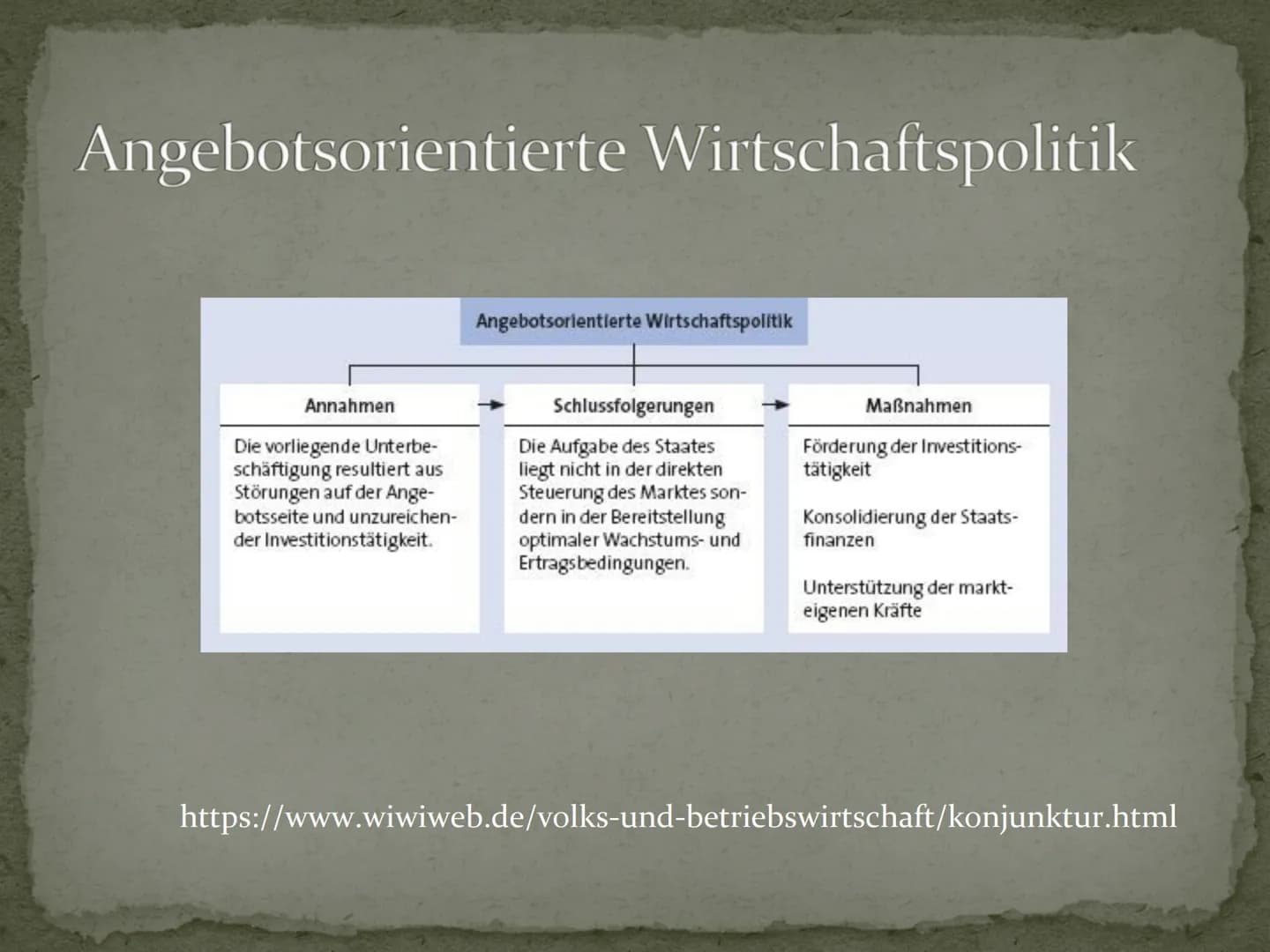 Angebotsorientierte Wirtschaftspolitik

Angebotsorientierte Wirtschaftspolitik

Annahmen

Die vorliegende Unterbeschäftigung resultiert aus Störungen auf der Angebotsseite und unzureichender Investitionstätigkeit.

Schlussfolgerungen

Die Aufgabe des Staates liegt nicht in der direkten Steuerung des Marktes sondern in der Bereitstellung optimaler Wachstums- und Ertragsbedingungen.

Maßnahmen

Förderung der Investitionstätigkeit

Konsolidierung der Staatsfinanzen

Unterstützung der markteigenen Kräfte

https://www.wiwiweb.de/volks-und-betriebswirtschaft/konjunktur.html